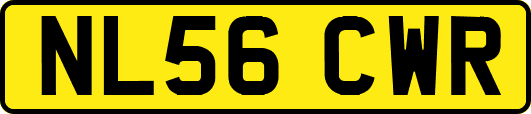 NL56 CWR